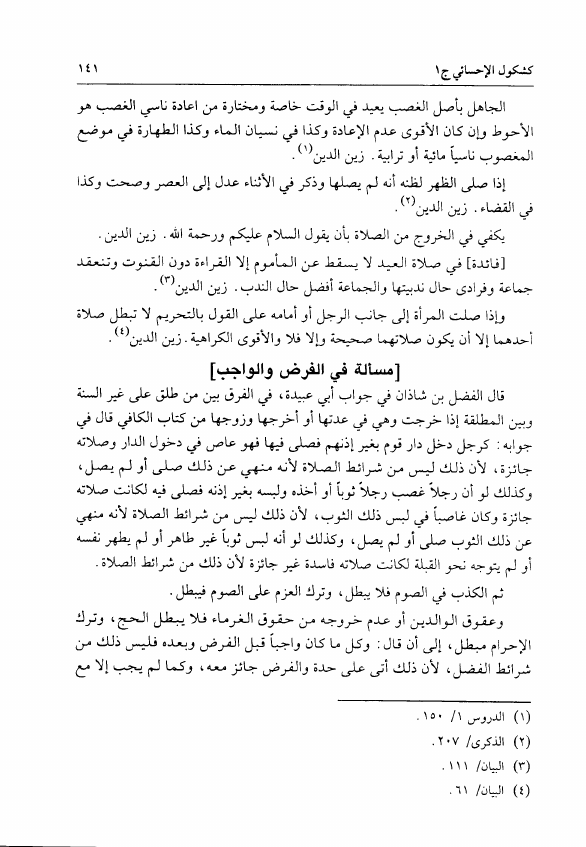 كشكول الإحسائي ج١	١٤١

الجاهل بأصل الغصب يعيد في الوقت خاصة ومختارة من اعادة ناسي الغصب هو الأحوط وإن كان الأقوى عدم الإعادة وكذا في نسيان الماء وكذا الطهارة في موضع المغصوب ناسياً مائية أو ترابية. زين الدين(١).

إذا صلى الظهر لظنه أنه لم يصلها وذكر في الأثناء عدل إلى العصر وصحت وكذا في القضاء. زين الدين(٢).

يكفي في الخروج من الصلاة بأن يقول السلام عليكم ورحمة الله. زين الدين.

[فائدة] في صلاة العيد لا يسقط عن المأموم إلا القراءة دون القنوت وتنعقد جماعة وفرادى حال ندبيتها والجماعة أفضل حال الندب. زين الدين(٣).

وإذا صلت المرأة إلى جانب الرجل أو أمامه على القول بالتحريم لا تبطل صلاة أحدهما إلا أن يكون صلاتهما صحيحة وإلا فلا والأقوى الكراهية. زين الدين(٤).

[مسألة في الفرض والواجب]

قال الفضل بن شاذان في جواب أبي عبيدة، في الفرق بين من طلق على غير السنة وبين المطلقة إذا خرجت وهي في عدتها أو أخرجها وزوجها من كتاب الكافي قال في جوابه: كرجل دخل دار قوم بغير إذنهم فصلى فيها فهو عاص في دخول الدار وصلاته جائزة، لأن ذلك ليس من شرائط الصلاة لأنه منهي عن ذلك صلى أو لم يصل، وكذلك لو أن رجلاً غصب رجلاً ثوباً أو أخذه ولبسه بغير إذنه فصلى فيه لكانت صلاته جائزة وكان غاصباً في لبس ذلك الثوب، لأن ذلك ليس من شرائط الصلاة لأنه منهي عن ذلك الثوب صلى أو لم يصل، وكذلك لو أنه لبس ثوباً غير طاهر أو لم يطهر نفسه أو لم يتوجه نحو القبلة لكانت صلاته فاسدة غير جائزة لأن ذلك من شرائط الصلاة.

ثم الكذب في الصوم فلا يبطل، وترك العزم على الصوم فيبطل.

وعقوق الوالدين أو عدم خروجه من حقوق الغرماء فلا يبطل الحج، وترك الإحرام مبطل، إلى أن قال: وكل ما كان واجباً قبل الفرض وبعده فليس ذلك من شرائط الفضل، لأن ذلك أتى على حدة والفرض جائز معه، وكما لم يجب إلا مع

(١) الدروس ١/ ١٥٠.
(٢) الذكرى/ ٢٠٧.
(٣) البيان/ ١١١.
(٤) البيان/ ٦١.